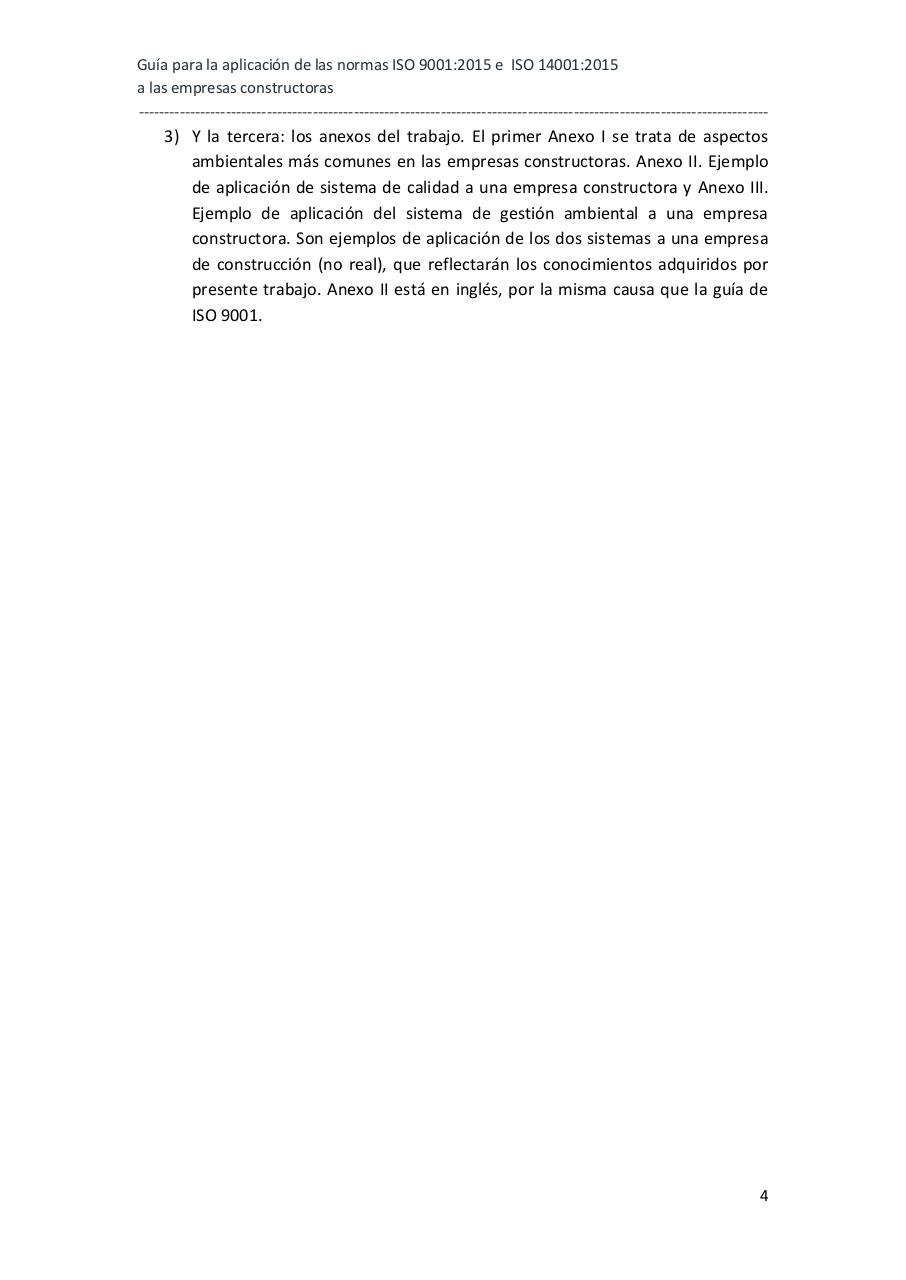 Guía para la aplicación de las normas ISO 9001:2015 e ISO 14001:2015
a las empresas constructoras

3) Y la tercera: los anexos del trabajo. El primer Anexo I se trata de aspectos ambientales más comunes en las empresas constructoras. Anexo II. Ejemplo de aplicación de sistema de calidad a una empresa constructora y Anexo III. Ejemplo de aplicación del sistema de gestión ambiental a una empresa constructora. Son ejemplos de aplicación de los dos sistemas a una empresa de construcción (no real), que reflectarán los conocimientos adquiridos por presente trabajo. Anexo II está en inglés, por la misma causa que la guía de ISO 9001.

4